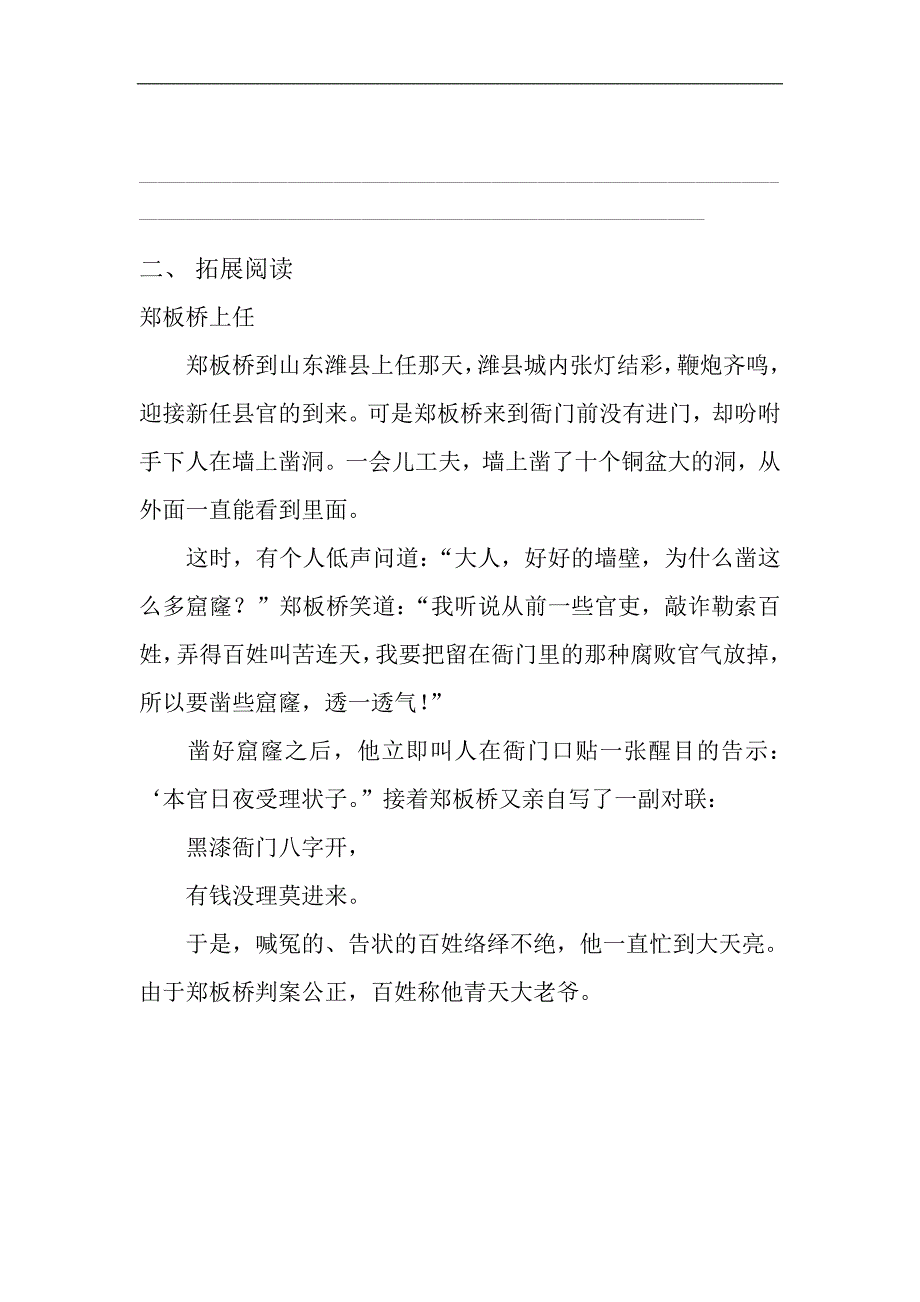 二、 拓展阅读

郑板桥上任

郑板桥到山东潍县上任那天，潍县城内张灯结彩，鞭炮齐鸣，迎接新任县官的到来。可是郑板桥来到衙门前没有进门，却吩咐手下人在墙上凿洞。一会儿工夫，墙上凿了十个铜盆大的洞，从外面一直能看到里面。

这时，有个人低声问道：“大人，好好的墙壁，为什么凿这么多窟窿？”郑板桥笑道：“我听说从前一些官吏，敲诈勒索百姓，弄得百姓叫苦连天，我要把留在衙门里的那种腐败官气放掉，所以要凿些窟窿，透一透气！”

凿好窟窿之后，他立即叫人在衙门口贴一张醒目的告示：‘本官日夜受理状子。”接着郑板桥又亲自写了一副对联：

黑漆衙门八字开，

有钱没理莫进来。

于是，喊冤的、告状的百姓络绎不绝，他一直忙到大天亮。由于郑板桥判案公正，百姓称他青天大老爷。